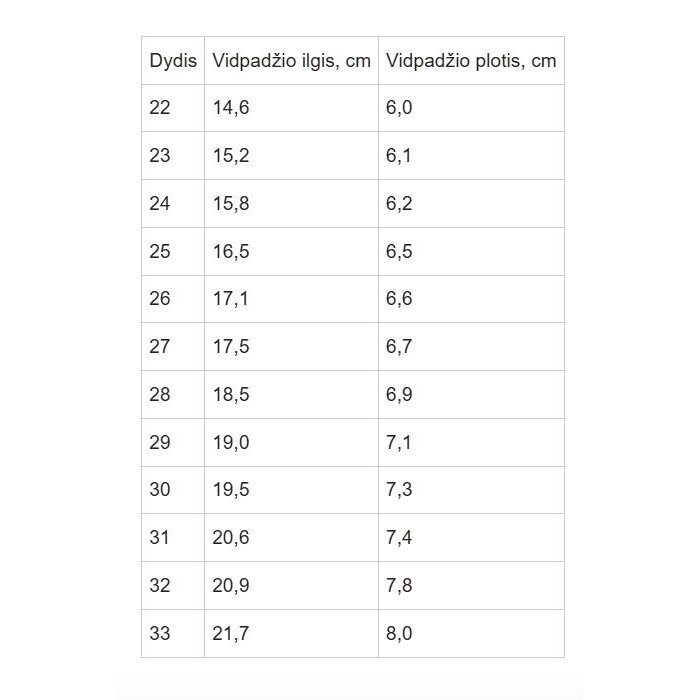 | Dydis | Vidpadžio ilgis, cm | Vidpadžio plotis, cm |
|---|---|---|
| 22 | 14,6 | 6,0 |
| 23 | 15,2 | 6,1 |
| 24 | 15,8 | 6,2 |
| 25 | 16,5 | 6,5 |
| 26 | 17,1 | 6,6 |
| 27 | 17,5 | 6,7 |
| 28 | 18,5 | 6,9 |
| 29 | 19,0 | 7,1 |
| 30 | 19,5 | 7,3 |
| 31 | 20,6 | 7,4 |
| 32 | 20,9 | 7,8 |
| 33 | 21,7 | 8,0 |